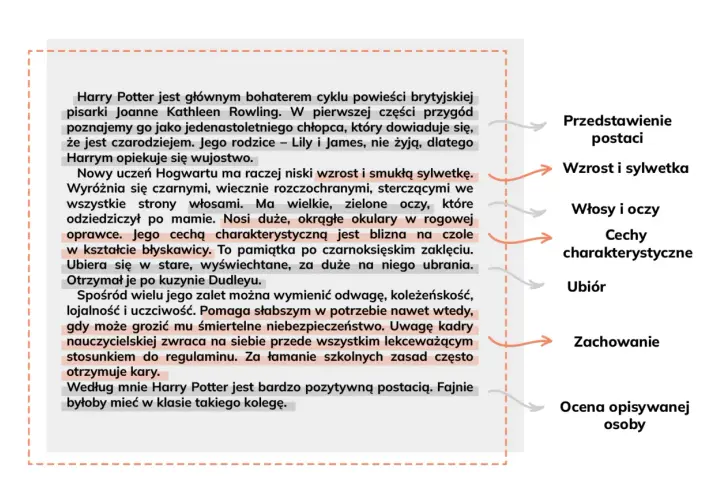 Harry Potter jest głównym bohaterem cyklu powieści brytyjskiej pisarki Joanne Kathleen Rowling. W pierwszej części przygód poznajemy go jako jedenastoletniego chłopca, który dowiaduje się, że jest czarodziejem. Jego rodzice – Lily i James, nie żyją, dlatego Harrym opiekuje się wujostwo.

Nowy uczeń Hogwartu ma raczej niski wzrost i smukłą sylwetkę. Wyróżnia się czarnymi, wiecznie rozczochranymi, sterczącymi we wszystkie strony włosami. Ma wielkie, zielone oczy, które odziedziczył po mamie. Nosi duże, okrągłe okulary w rogowej oprawce. Jego cechą charakterystyczną jest blizna na czole w kształcie błyskawicy. To pamiątka po czarnoksięskim zaklęciu. Ubiera się w stare, wyświechtane, za duże na niego ubrania. Otrzymał je po kuzynie Dudleyu.

Spośród wielu jego zalet można wymienić odwagę, koleżeńskość, lojalność i uczciwość. Pomaga słabszym w potrzebie nawet wtedy, gdy może grozić mu śmiertelne niebezpieczeństwo. Uwagę kadry nauczycielskiej zwraca na siebie przede wszystkim lekceważącym stosunkiem do regulaminu. Za łamanie szkolnych zasad często otrzymuje kary.

Według mnie Harry Potter jest bardzo pozytywną postacią. Fajnie byłoby mieć w klasie takiego kolegę.

Przedstawienie postaci

Wzrost i sylwetka

Włosy i oczy

Cechy charakterystyczne

Ubiór

Zachowanie

Ocena opisywanej osoby